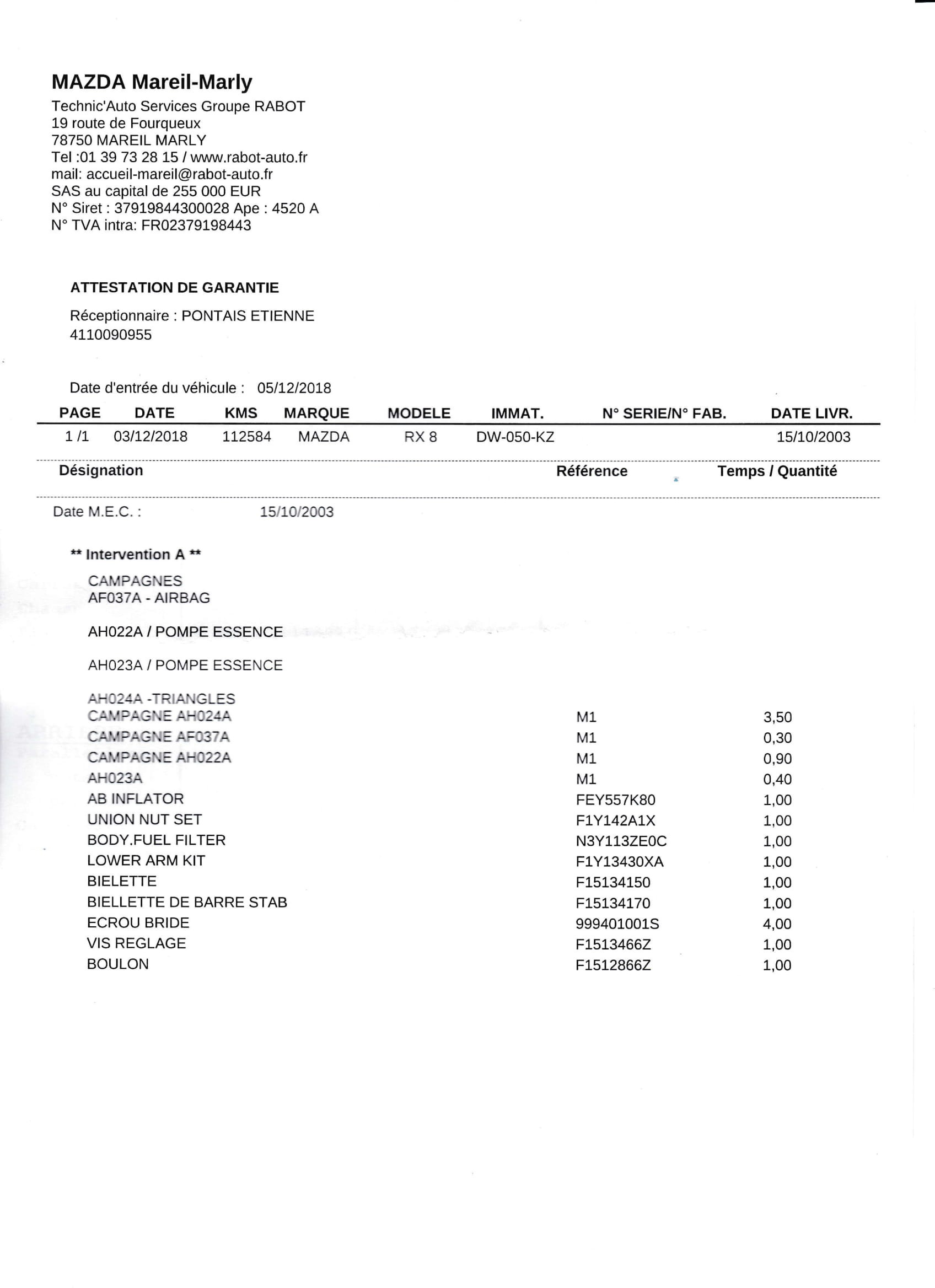 MAZDA Mareil-Marly
Technic'Auto Services Groupe RABOT
19 route de Fourqueux
78750 MAREIL MARLY
Tel :01 39 73 28 15 / www.rabot-auto.fr
mail: accueil-mareil@rabot-auto.fr
SAS au capital de 255 000 EUR
N° Siret : 37919844300028 Ape : 4520 A
N° TVA intra: FR02379198443

ATTESTATION DE GARANTIE

Réceptionnaire : PONTAIS ETIENNE
4110090955

Date d'entrée du véhicule : 05/12/2018

| PAGE | DATE | KMS | MARQUE | MODELE | IMMAT. | N° SERIE/N° FAB. | DATE LIVR. |
|---|---|---|---|---|---|---|---|
| 1 /1 | 03/12/2018 | 112584 | MAZDA | RX 8 | DW-050-KZ | | 15/10/2003 |

| Désignation | Référence | Temps / Quantité |
|---|---|---|
| Date M.E.C. : 15/10/2003 | | |
| ** Intervention A ** | | |
| CAMPAGNES | | |
| AF037A - AIRBAG | | |
| AH022A / POMPE ESSENCE | | |
| AH023A / POMPE ESSENCE | | |
| AH024A -TRIANGLES | | |
| CAMPAGNE AH024A | M1 | 3,50 |
| CAMPAGNE AF037A | M1 | 0,30 |
| CAMPAGNE AH022A | M1 | 0,90 |
| AH023A | M1 | 0,40 |
| AB INFLATOR | FEY557K80 | 1,00 |
| UNION NUT SET | F1Y142A1X | 1,00 |
| BODY.FUEL FILTER | N3Y113ZE0C | 1,00 |
| LOWER ARM KIT | F1Y13430XA | 1,00 |
| BIELETTE | F15134150 | 1,00 |
| BIELLETTE DE BARRE STAB | F15134170 | 1,00 |
| ECROU BRIDE | 999401001S | 4,00 |
| VIS REGLAGE | F1513466Z | 1,00 |
| BOULON | F1512866Z | 1,00 |